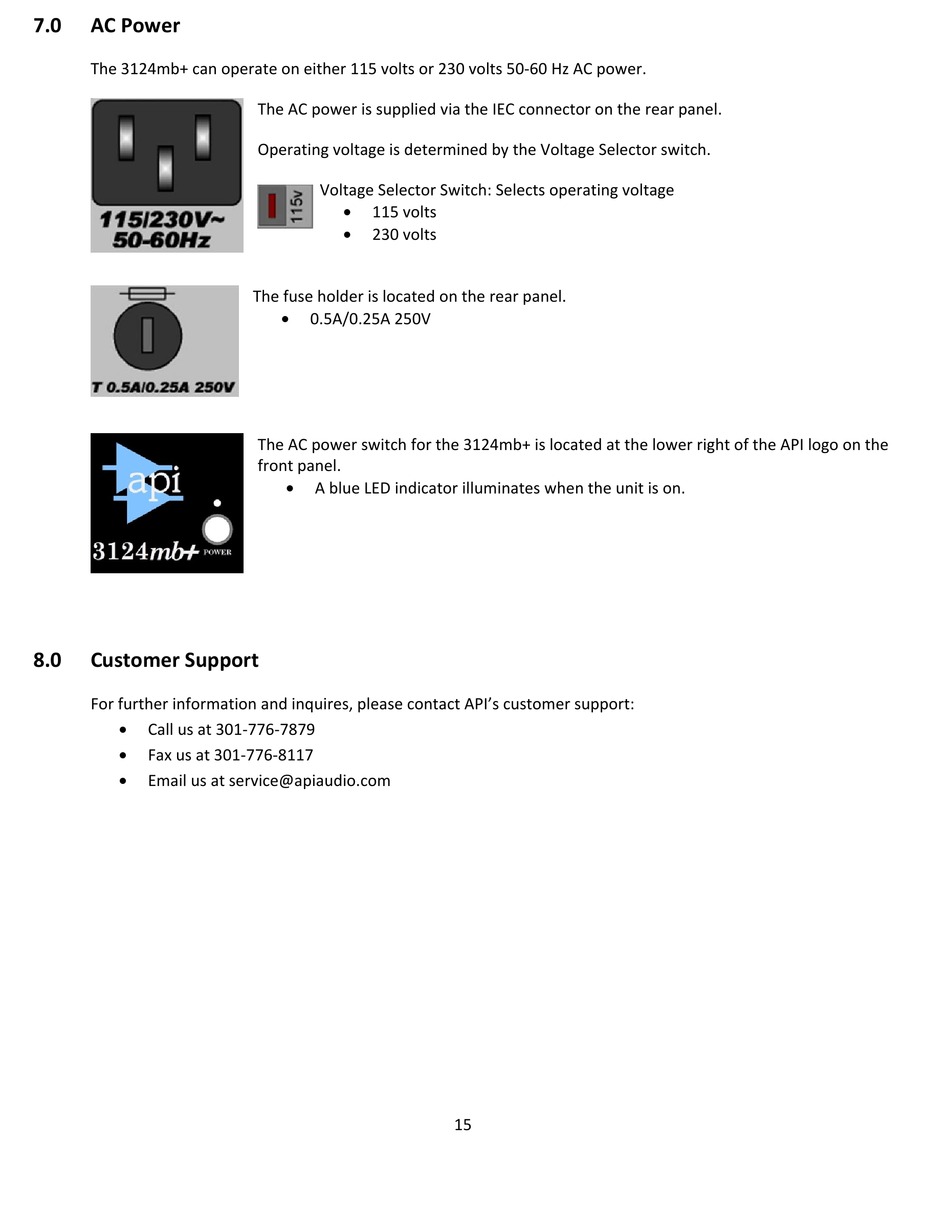 7.0 AC Power

The 3124mb+ can operate on either 115 volts or 230 volts 50-60 Hz AC power.

115/230V~
50-60Hz

The AC power is supplied via the IEC connector on the rear panel.

Operating voltage is determined by the Voltage Selector switch.

115v

Voltage Selector Switch: Selects operating voltage
• 115 volts
• 230 volts

T 0.5A/0.25A 250V

The fuse holder is located on the rear panel.
• 0.5A/0.25A 250V

api
3124mb+ POWER

The AC power switch for the 3124mb+ is located at the lower right of the API logo on the front panel.
• A blue LED indicator illuminates when the unit is on.

8.0 Customer Support

For further information and inquires, please contact API's customer support:
• Call us at 301-776-7879
• Fax us at 301-776-8117
• Email us at service@apiaudio.com

15